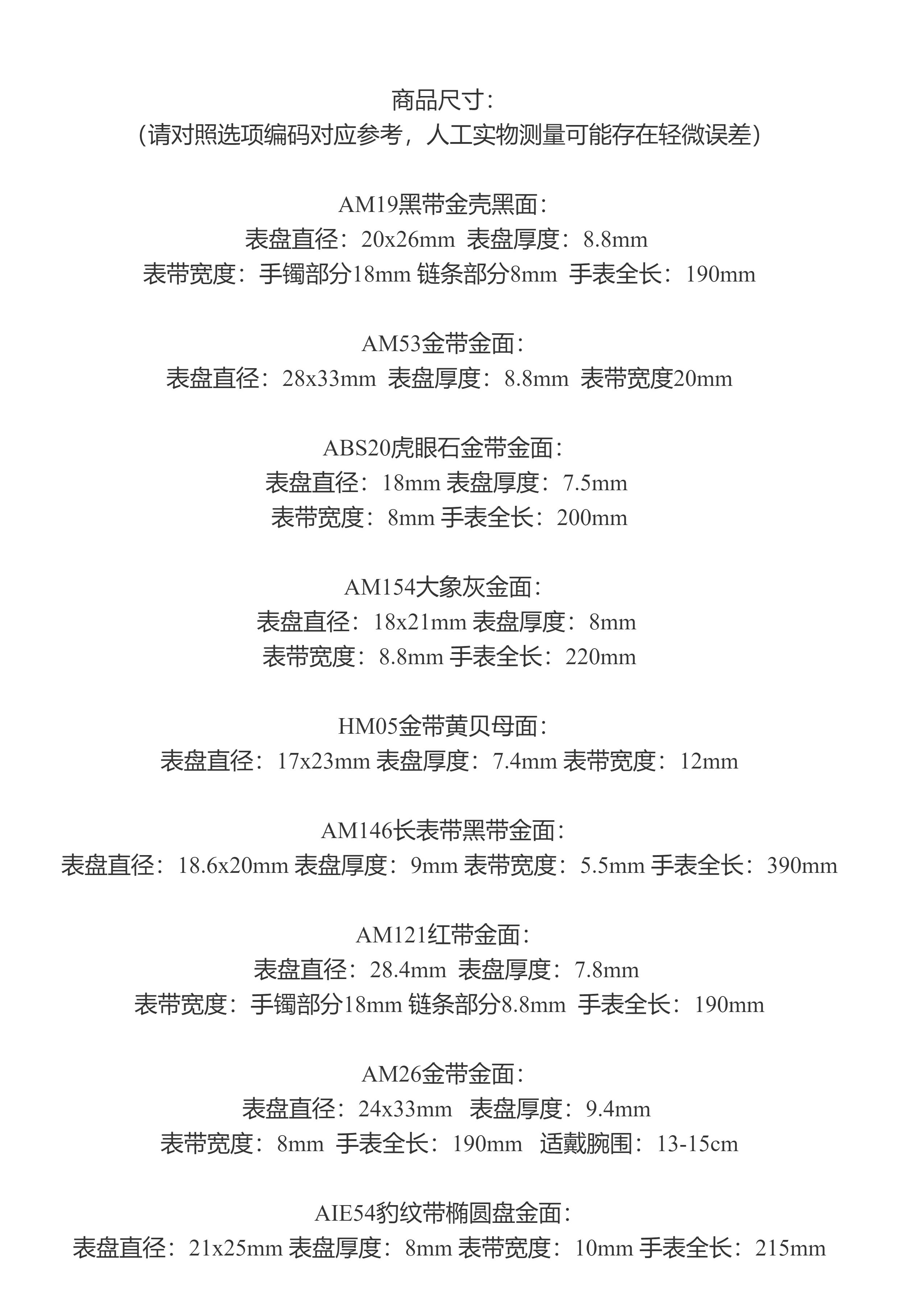 商品尺寸:
(请对照选项编码对应参考，人工实物测量可能存在轻微误差)

AM19黑带金壳黑面:
表盘直径：20x26mm 表盘厚度：8.8mm
表带宽度：手镯部分18mm 链条部分8mm 手表全长：190mm

AM53金带金面:
表盘直径：28x33mm 表盘厚度：8.8mm 表带宽度20mm

ABS20虎眼石金带金面:
表盘直径：18mm 表盘厚度：7.5mm
表带宽度：8mm 手表全长：200mm

AM154大象灰金面:
表盘直径：18x21mm 表盘厚度：8mm
表带宽度：8.8mm 手表全长：220mm

HM05金带黄贝母面:
表盘直径：17x23mm 表盘厚度：7.4mm 表带宽度：12mm

AM146长表带黑带金面:
表盘直径：18.6x20mm 表盘厚度：9mm 表带宽度：5.5mm 手表全长：390mm

AM121红带金面:
表盘直径：28.4mm 表盘厚度：7.8mm
表带宽度：手镯部分18mm 链条部分8.8mm 手表全长：190mm

AM26金带金面:
表盘直径：24x33mm 表盘厚度：9.4mm
表带宽度：8mm 手表全长：190mm 适戴腕围：13-15cm

AIE54豹纹带椭圆盘金面:
表盘直径：21x25mm 表盘厚度：8mm 表带宽度：10mm 手表全长：215mm